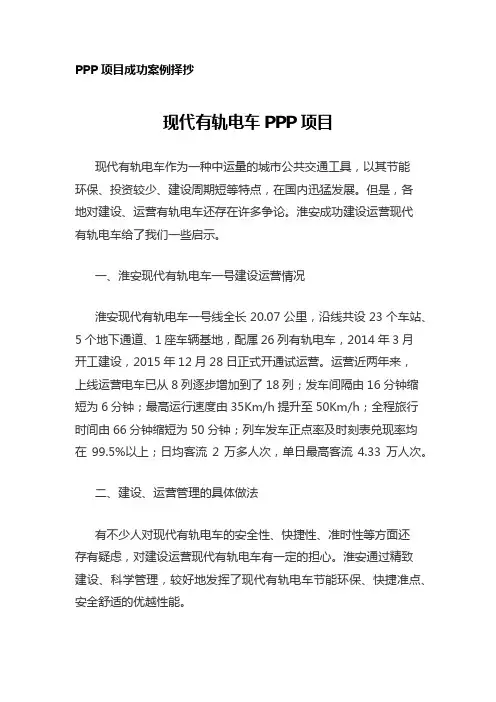 PPP 项目成功案例择抄

现代有轨电车 PPP 项目

现代有轨电车作为一种中运量的城市公共交通工具，以其节能环保、投资较少、建设周期短等特点，在国内迅猛发展。但是，各地对建设、运营有轨电车还存在许多争论。淮安成功建设运营现代有轨电车给了我们一些启示。

一、淮安现代有轨电车一号建设运营情况

淮安现代有轨电车一号线全长 20.07 公里，沿线共设 23 个车站、5 个地下通道、1 座车辆基地，配属 26 列有轨电车，2014 年 3 月开工建设，2015 年 12 月 28 日正式开通试运营。运营近两年来，上线运营电车已从 8 列逐步增加到了 18 列；发车间隔由 16 分钟缩短为 6 分钟；最高运行速度由 35Km/h 提升至 50Km/h；全程旅行时间由 66 分钟缩短为 50 分钟；列车发车正点率及时刻表兑现率均在 99.5%以上；日均客流 2 万多人次，单日最高客流 4.33 万人次。

二、建设、运营管理的具体做法

有不少人对现代有轨电车的安全性、快捷性、准时性等方面还存有疑虑，对建设运营现代有轨电车有一定的担心。淮安通过精致建设、科学管理，较好地发挥了现代有轨电车节能环保、快捷准点、安全舒适的优越性能。